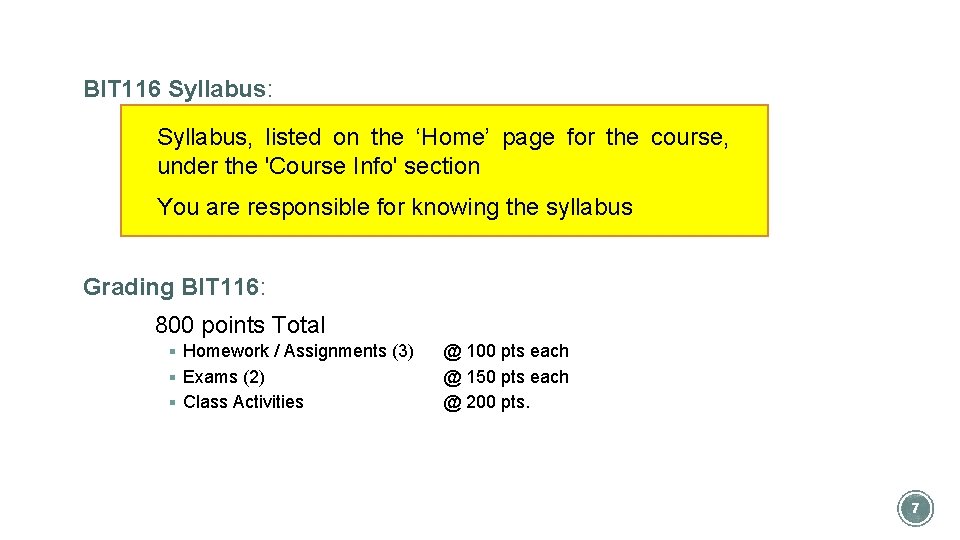 BIT116 Syllabus:

Syllabus, listed on the 'Home' page for the course, under the 'Course Info' section

You are responsible for knowing the syllabus

Grading BIT116:

800 points Total

• Homework / Assignments (3) @ 100 pts each
• Exams (2) @ 150 pts each
• Class Activities @ 200 pts.

7